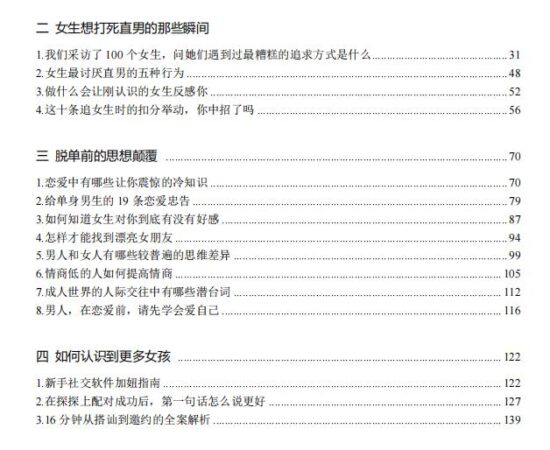 二 女生想打死直男的那些瞬间

1.我们采访了 100 个女生，问她们遇到过最糟糕的追求方式是什么 ........ 31
2.女生最讨厌直男的五种行为 ........ 48
3.做什么会让刚认识的女生反感你 ........ 52
4.这十条追女生时的扣分举动，你中招了吗 ........ 56

三 脱单前的思想颠覆 ........ 70

1.恋爱中有哪些让你震惊的冷知识 ........ 70
2.给单身男生的 19 条恋爱忠告 ........ 79
3.如何知道女生对你到底有没有好感 ........ 87
4.怎样才能找到漂亮女朋友 ........ 94
5.男人和女人有哪些较普遍的思维差异 ........ 99
6.情商低的人如何提高情商 ........ 105
7.成人世界的人际交往中有哪些潜台词 ........ 112
8.男人，在恋爱前，请先学会爱自己 ........ 116

四 如何认识到更多女孩 ........ 122

1.新手社交软件加妞指南 ........ 122
2.在探探上配对成功后，第一句话怎么说更好 ........ 127
3.16 分钟从搭讪到邀约的全案解析 ........ 139